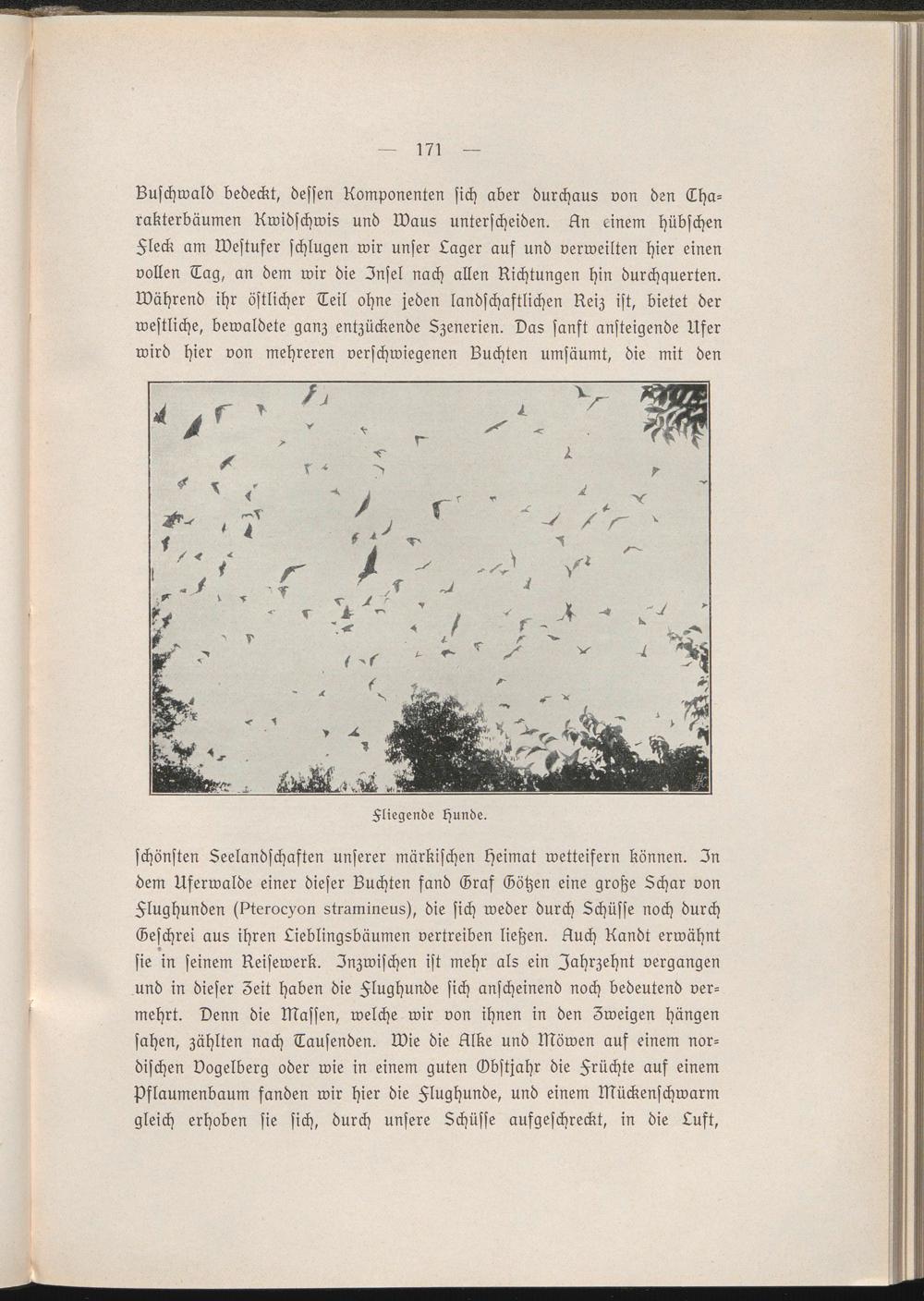 — 171 —

Buſchwald bedeckt, deſſen Komponenten ſich aber durchaus von den Charakterbäumen Kwidſchwis und Waus unterſcheiden. An einem hübſchen Fleck am Weſtufer ſchlugen wir unſer Lager auf und verweilten hier einen vollen Tag, an dem wir die Inſel nach allen Richtungen hin durchquerten. Während ihr öſtlicher Teil ohne jeden landſchaftlichen Reiz iſt, bietet der weſtliche, bewaldete ganz entzückende Szenerien. Das ſanft anſteigende Ufer wird hier von mehreren verſchwiegenen Buchten umſäumt, die mit den

Fliegende Hunde.

ſchönſten Seelandſchaften unſerer märkiſchen Heimat wetteifern können. In dem Uferwalde einer dieſer Buchten fand Graf Götzen eine große Schar von Flughunden (Pterocyon stramineus), die ſich weder durch Schüſſe noch durch Geſchrei aus ihren Lieblingsbäumen vertreiben ließen. Auch Kandt erwähnt ſie in ſeinem Reiſewerk. Inzwiſchen iſt mehr als ein Jahrzehnt vergangen und in dieſer Zeit haben die Flughunde ſich anſcheinend noch bedeutend vermehrt. Denn die Maſſen, welche wir von ihnen in den Zweigen hängen ſahen, zählten nach Tauſenden. Wie die Alke und Möwen auf einem nordiſchen Vogelberg oder wie in einem guten Obſtjahr die Früchte auf einem Pflaumenbaum fanden wir hier die Flughunde, und einem Mückenſchwarm gleich erhoben ſie ſich, durch unſere Schüſſe aufgeſchreckt, in die Luft,